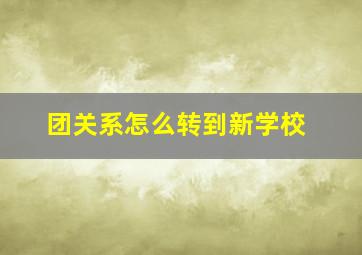 团关系怎么转到新学校